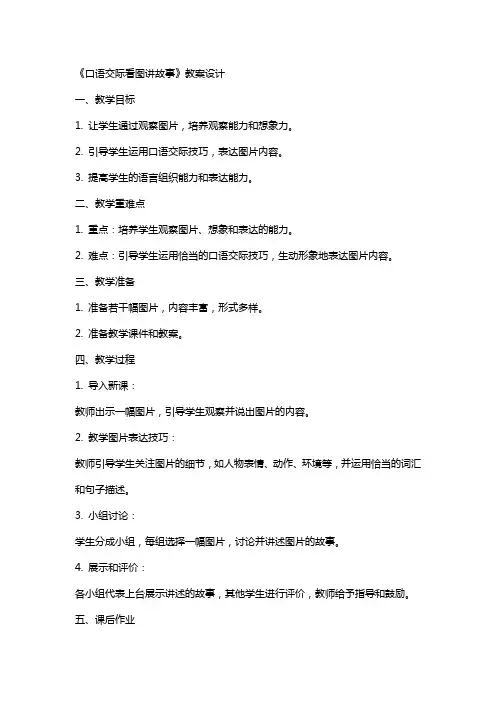 《口语交际看图讲故事》教案设计

一、教学目标

1. 让学生通过观察图片，培养观察能力和想象力。

2. 引导学生运用口语交际技巧，表达图片内容。

3. 提高学生的语言组织能力和表达能力。

二、教学重难点

1. 重点：培养学生观察图片、想象和表达的能力。

2. 难点：引导学生运用恰当的口语交际技巧，生动形象地表达图片内容。

三、教学准备

1. 准备若干幅图片，内容丰富，形式多样。

2. 准备教学课件和教案。

四、教学过程

1. 导入新课：

教师出示一幅图片，引导学生观察并说出图片的内容。

2. 教学图片表达技巧：

教师引导学生关注图片的细节，如人物表情、动作、环境等，并运用恰当的词汇和句子描述。

3. 小组讨论：

学生分成小组，每组选择一幅图片，讨论并讲述图片的故事。

4. 展示和评价：

各小组代表上台展示讲述的故事，其他学生进行评价，教师给予指导和鼓励。

五、课后作业